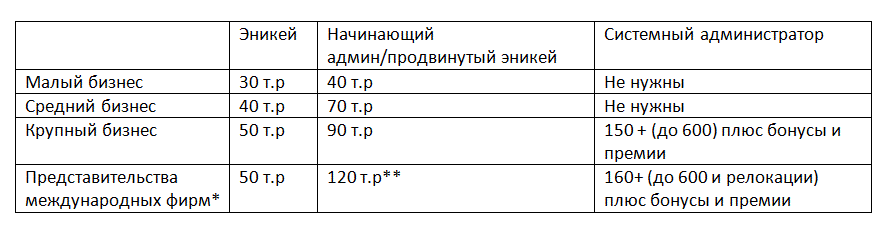 |  | Эникей | Начинающий админ/продвинутый эникей | Системный администратор |
|---|---|---|---|
| Малый бизнес | 30 т.р | 40 т.р | Не нужны |
| Средний бизнес | 40 т.р | 70 т.р | Не нужны |
| Крупный бизнес | 50 т.р | 90 т.р | 150 + (до 600) плюс бонусы и премии |
| Представительства международных фирм* | 50 т.р | 120 т.р** | 160+ (до 600 и релокации) плюс бонусы и премии |